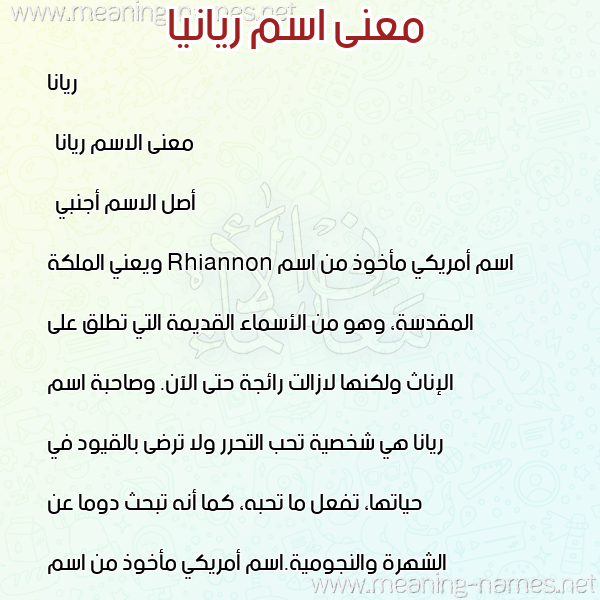 www.meaning-names.net
معنى اسم ريانيا

ريانا

معنى الاسم ريانا

أصل الاسم أجنبي

اسم أمريكي مأخوذ من اسم Rhiannon ويعني الملكة المقدسة، وهو من الأسماء القديمة التي تطلق على الإناث ولكنها لازالت رائجة حتى الآن. وصاحبة اسم ريانا هي شخصية تحب التحرر ولا ترضى بالقيود في حياتها، تفعل ما تحبه، كما أنه تبحث دوما عن الشهرة والنجومية.اسم أمريكي مأخوذ من اسم

www.meaning-names.net